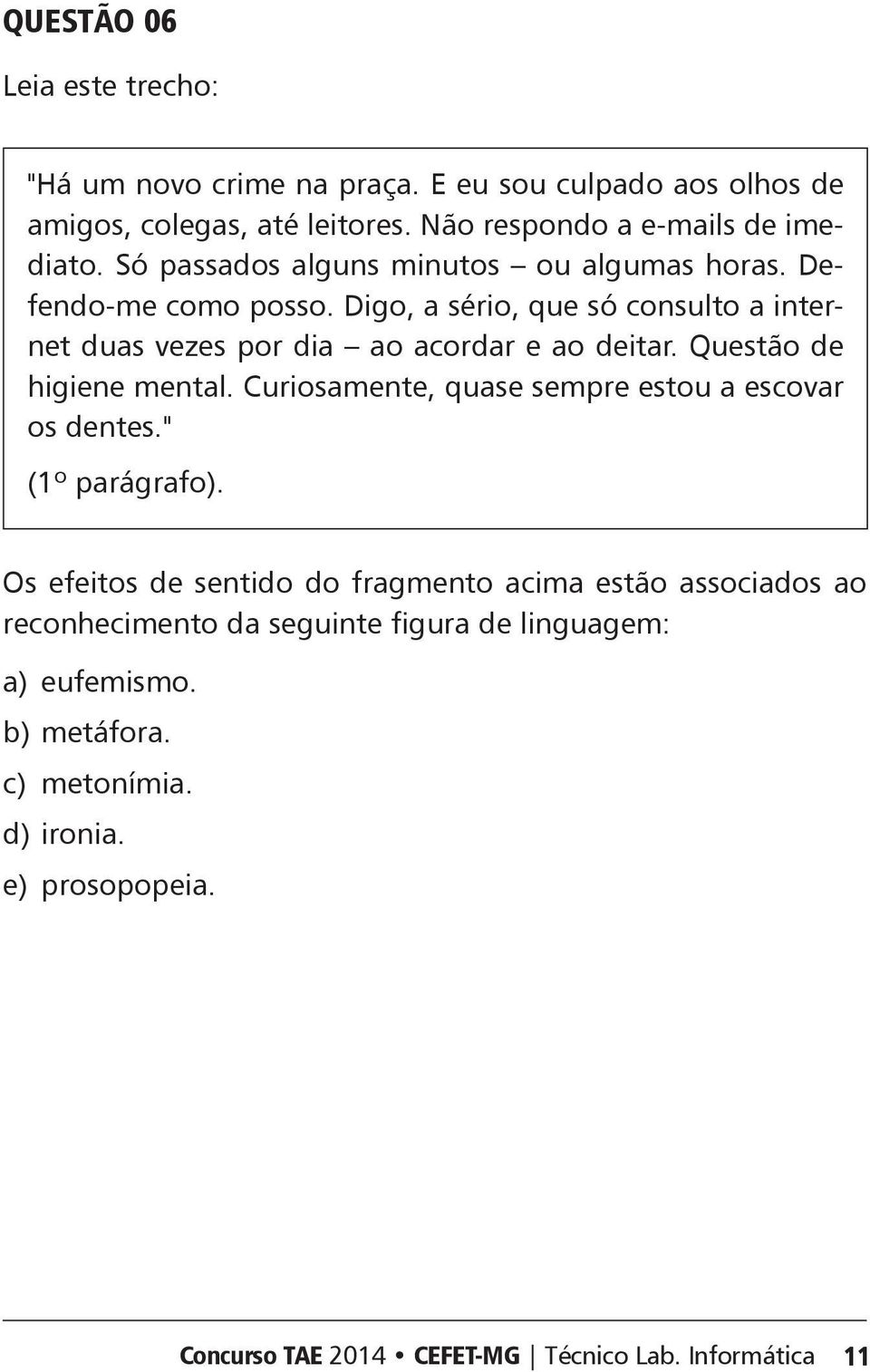 QUESTÃO 06

Leia este trecho:

"Há um novo crime na praça. E eu sou culpado aos olhos de amigos, colegas, até leitores. Não respondo a e-mails de imediato. Só passados alguns minutos – ou algumas horas. Defendo-me como posso. Digo, a sério, que só consulto a internet duas vezes por dia – ao acordar e ao deitar. Questão de higiene mental. Curiosamente, quase sempre estou a escovar os dentes."

(1º parágrafo).

Os efeitos de sentido do fragmento acima estão associados ao reconhecimento da seguinte figura de linguagem:

a) eufemismo.
b) metáfora.
c) metonímia.
d) ironia.
e) prosopopeia.

Concurso TAE 2014 • CEFET-MG | Técnico Lab. Informática 11